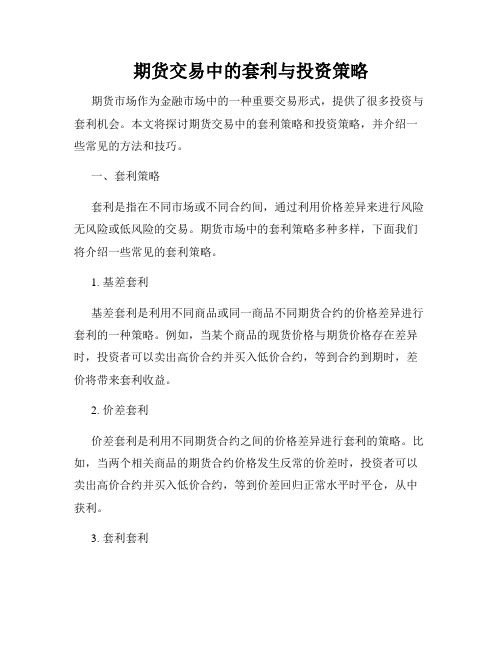 期货交易中的套利与投资策略

期货市场作为金融市场中的一种重要交易形式，提供了很多投资与套利机会。本文将探讨期货交易中的套利策略和投资策略，并介绍一些常见的方法和技巧。

一、套利策略

套利是指在不同市场或不同合约间，通过利用价格差异来进行风险无风险或低风险的交易。期货市场中的套利策略多种多样，下面我们将介绍一些常见的套利策略。

1. 基差套利

基差套利是利用不同商品或同一商品不同期货合约的价格差异进行套利的一种策略。例如，当某个商品的现货价格与期货价格存在差异时，投资者可以卖出高价合约并买入低价合约，等到合约到期时，差价将带来套利收益。

2. 价差套利

价差套利是利用不同期货合约之间的价格差异进行套利的策略。比如，当两个相关商品的期货合约价格发生反常的价差时，投资者可以卖出高价合约并买入低价合约，等到价差回归正常水平时平仓，从中获利。

3. 套利套利